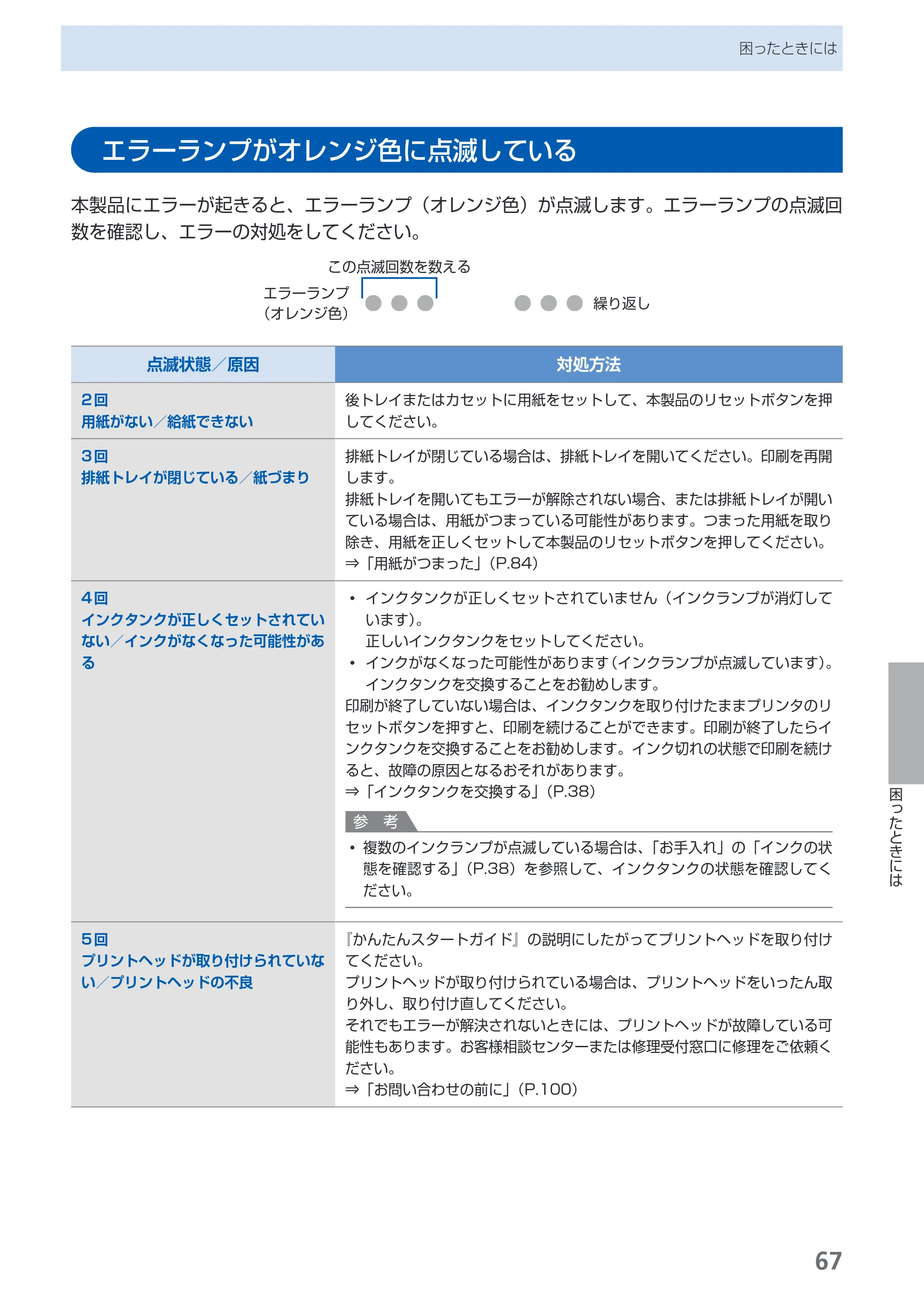 困ったときには

エラーランプがオレンジ色に点滅している

本製品にエラーが起きると、エラーランプ（オレンジ色）が点滅します。エラーランプの点滅回数を確認し、エラーの対処をしてください。

この点滅回数を数える
エラーランプ
（オレンジ色）
繰り返し

| 点滅状態／原因 | 対処方法 |
|---|---|
| 2回 用紙がない／給紙できない | 後トレイまたはカセットに用紙をセットして、本製品のリセットボタンを押してください。 |
| 3回 排紙トレイが閉じている／紙づまり | 排紙トレイが閉じている場合は、排紙トレイを開いてください。印刷を再開します。 排紙トレイを開いてもエラーが解除されない場合、または排紙トレイが開いている場合は、用紙がつまっている可能性があります。つまった用紙を取り除き、用紙を正しくセットして本製品のリセットボタンを押してください。 ⇒「用紙がつまった」（P.84） |
| 4回 インクタンクが正しくセットされていない／インクがなくなった可能性がある | • インクタンクが正しくセットされていません（インクランプが消灯しています）。 正しいインクタンクをセットしてください。 • インクがなくなった可能性があります（インクランプが点滅しています）。 インクタンクを交換することをお勧めします。 印刷が終了していない場合は、インクタンクを取り付けたままプリンタのリセットボタンを押すと、印刷を続けることができます。印刷が終了したらインクタンクを交換することをお勧めします。インク切れの状態で印刷を続けると、故障の原因となるおそれがあります。 ⇒「インクタンクを交換する」（P.38） 参考 • 複数のインクランプが点滅している場合は、「お手入れ」の「インクの状態を確認する」（P.38）を参照して、インクタンクの状態を確認してください。 |
| 5回 プリントヘッドが取り付けられていない／プリントヘッドの不良 | 『かんたんスタートガイド』の説明にしたがってプリントヘッドを取り付けてください。 プリントヘッドが取り付けられている場合は、プリントヘッドをいったん取り外し、取り付け直してください。 それでもエラーが解決されないときには、プリントヘッドが故障している可能性もあります。お客様相談センターまたは修理受付窓口に修理をご依頼ください。 ⇒「お問い合わせの前に」（P.100） |

困ったときには

67